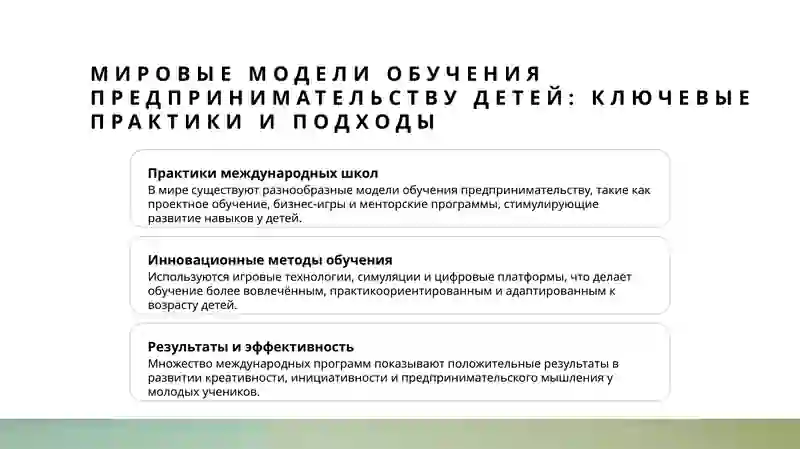 МИРОВЫЕ МОДЕЛИ ОБУЧЕНИЯ ПРЕДПРИНИМАТЕЛЬСТВУ ДЕТЕЙ: КЛЮЧЕВЫЕ ПРАКТИКИ И ПОДХОДЫ

Практики международных школ
В мире существуют разнообразные модели обучения предпринимательству, такие как проектное обучение, бизнес-игры и менторские программы, стимулирующие развитие навыков у детей.

Инновационные методы обучения
Используются игровые технологии, симуляции и цифровые платформы, что делает обучение более вовлечённым, практикоориентированным и адаптированным к возрасту детей.

Результаты и эффективность
Множество международных программ показывают положительные результаты в развитии креативности, инициативности и предпринимательского мышления у молодых учеников.